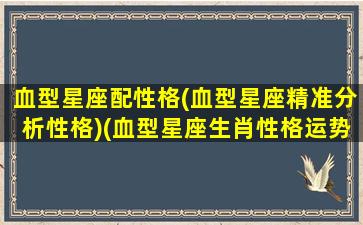 血型星座配性格(血型星座精准分析性格)(血型星座生肖性格运势